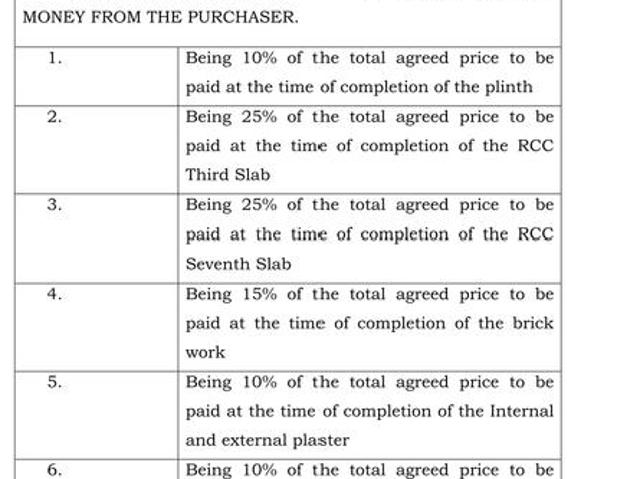 MONEY FROM THE PURCHASER.

| | |
|---|---|
| 1. | Being 10% of the total agreed price to be paid at the time of completion of the plinth |
| 2. | Being 25% of the total agreed price to be paid at the time of completion of the RCC Third Slab |
| 3. | Being 25% of the total agreed price to be paid at the time of completion of the RCC Seventh Slab |
| 4. | Being 15% of the total agreed price to be paid at the time of completion of the brick work |
| 5. | Being 10% of the total agreed price to be paid at the time of completion of the Internal and external plaster |
| 6. | Being 10% of the total agreed price to be |